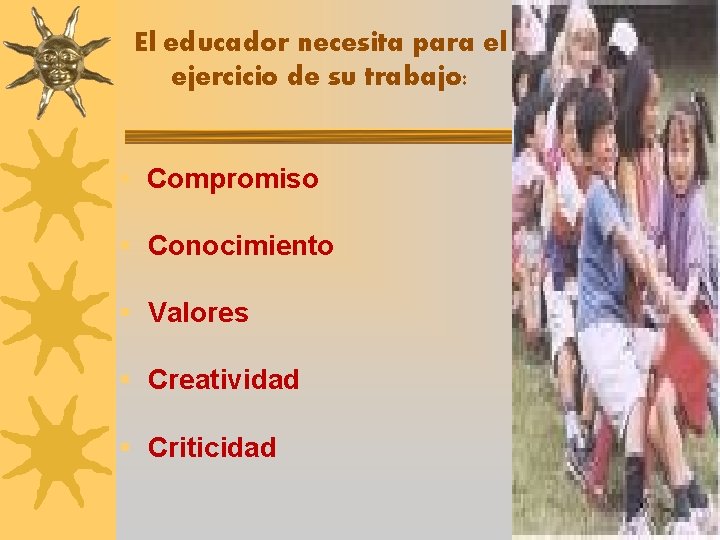 El educador necesita para el ejercicio de su trabajo:

Compromiso

Conocimiento

Valores

Creatividad

Criticidad